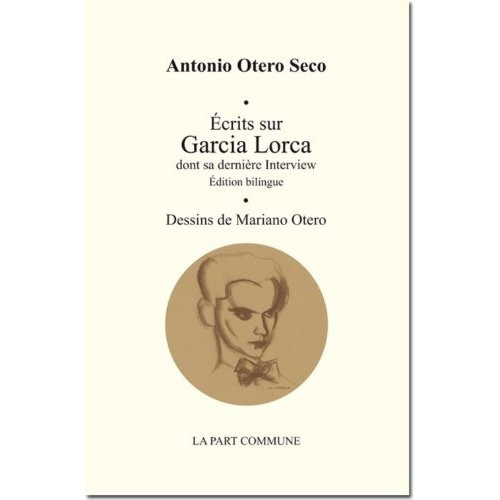 Antonio Otero Seco

•

Écrits sur
Garcia Lorca
dont sa dernière Interview
Édition bilingue

•

Dessins de Mariano Otero

LA PART COMMUNE